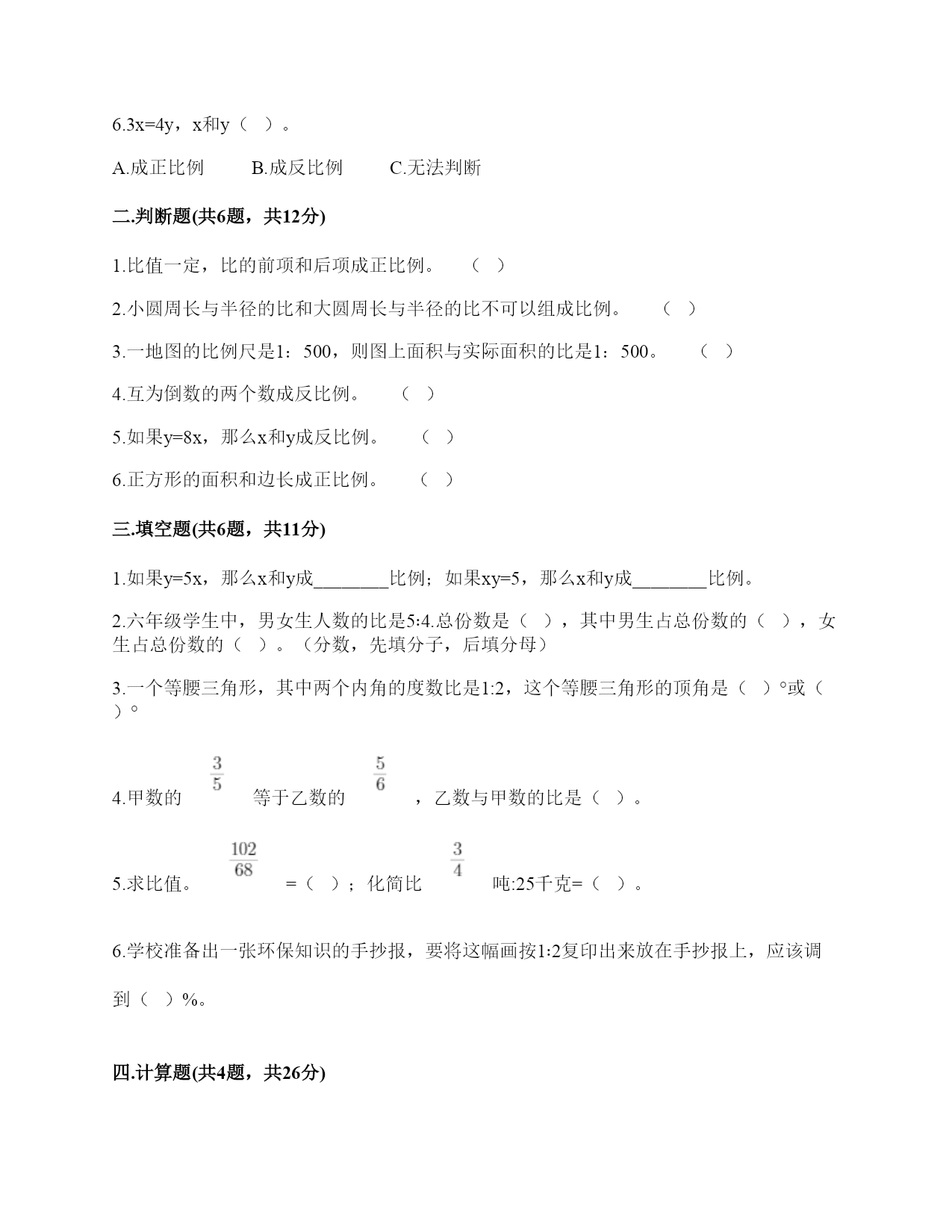 6.3x=4y，x和y（ ）。

A.成正比例　　B.成反比例　　C.无法判断

二.判断题(共6题，共12分)

1.比值一定，比的前项和后项成正比例。　（ ）

2.小圆周长与半径的比和大圆周长与半径的比不可以组成比例。　（ ）

3.一地图的比例尺是1：500，则图上面积与实际面积的比是1：500。　（ ）

4.互为倒数的两个数成反比例。　（ ）

5.如果y=8x，那么x和y成反比例。　（ ）

6.正方形的面积和边长成正比例。　（ ）

三.填空题(共6题，共11分)

1.如果y=5x，那么x和y成________比例；如果xy=5，那么x和y成________比例。

2.六年级学生中，男女生人数的比是5:4.总份数是（ ），其中男生占总份数的（ ），女生占总份数的（ ）。（分数，先填分子，后填分母）

3.一个等腰三角形，其中两个内角的度数比是1:2，这个等腰三角形的顶角是（ ）°或（ ）°

4.甲数的 $\frac{3}{5}$ 等于乙数的 $\frac{5}{6}$ ，乙数与甲数的比是（ ）。

5.求比值。 $\frac{102}{68}$ =（ ）；化简比 $\frac{3}{4}$ 吨:25千克=（ ）。

6.学校准备出一张环保知识的手抄报，要将这幅画按1:2复印出来放在手抄报上，应该调到（ ）%。

四.计算题(共4题，共26分)